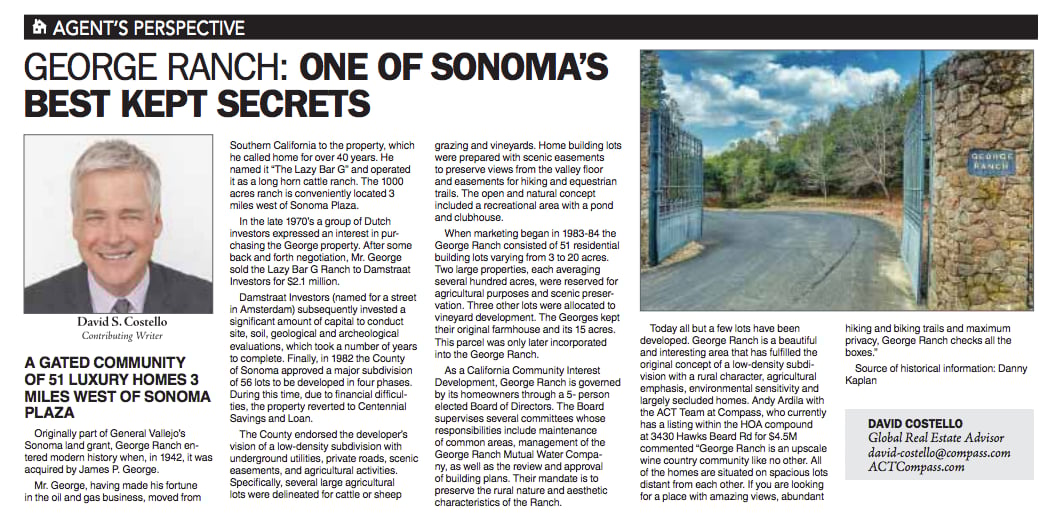 AGENT'S PERSPECTIVE

GEORGE RANCH: ONE OF SONOMA'S BEST KEPT SECRETS

David S. Costello
Contributing Writer

A GATED COMMUNITY OF 51 LUXURY HOMES 3 MILES WEST OF SONOMA PLAZA

Originally part of General Vallejo's Sonoma land grant, George Ranch entered modern history when, in 1942, it was acquired by James P. George.

Mr. George, having made his fortune in the oil and gas business, moved from Southern California to the property, which he called home for over 40 years. He named it "The Lazy Bar G" and operated it as a long horn cattle ranch. The 1000 acres ranch is conveniently located 3 miles west of Sonoma Plaza.

In the late 1970's a group of Dutch investors expressed an interest in purchasing the George property. After some back and forth negotiation, Mr. George sold the Lazy Bar G Ranch to Damstraat Investors for $2.1 million.

Damstraat Investors (named for a street in Amsterdam) subsequently invested a significant amount of capital to conduct site, soil, geological and archeological evaluations, which took a number of years to complete. Finally, in 1982 the County of Sonoma approved a major subdivision of 56 lots to be developed in four phases. During this time, due to financial difficulties, the property reverted to Centennial Savings and Loan.

The County endorsed the developer's vision of a low-density subdivision with underground utilities, private roads, scenic easements, and agricultural activities. Specifically, several large agricultural lots were delineated for cattle or sheep grazing and vineyards. Home building lots were prepared with scenic easements to preserve views from the valley floor and easements for hiking and equestrian trails. The open and natural concept included a recreational area with a pond and clubhouse.

When marketing began in 1983-84 the George Ranch consisted of 51 residential building lots varying from 3 to 20 acres. Two large properties, each averaging several hundred acres, were reserved for agricultural purposes and scenic preservation. Three other lots were allocated to vineyard development. The Georges kept their original farmhouse and its 15 acres. This parcel was only later incorporated into the George Ranch.

As a California Community Interest Development, George Ranch is governed by its homeowners through a 5- person elected Board of Directors. The Board supervises several committees whose responsibilities include maintenance of common areas, management of the George Ranch Mutual Water Company, as well as the review and approval of building plans. Their mandate is to preserve the rural nature and aesthetic characteristics of the Ranch.

GEORGE RANCH

Today all but a few lots have been developed. George Ranch is a beautiful and interesting area that has fulfilled the original concept of a low-density subdivision with a rural character, agricultural emphasis, environmental sensitivity and largely secluded homes. Andy Ardila with the ACT Team at Compass, who currently has a listing within the HOA compound at 3430 Hawks Beard Rd for $4.5M commented "George Ranch is an upscale wine country community like no other. All of the homes are situated on spacious lots distant from each other. If you are looking for a place with amazing views, abundant hiking and biking trails and maximum privacy, George Ranch checks all the boxes."

Source of historical information: Danny Kaplan

DAVID COSTELLO
Global Real Estate Advisor
david-costello@compass.com
ACTCompass.com